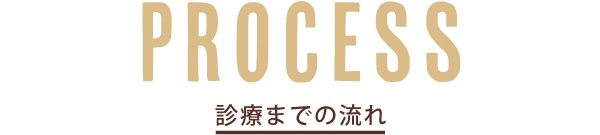 PROCESS

診療までの流れ